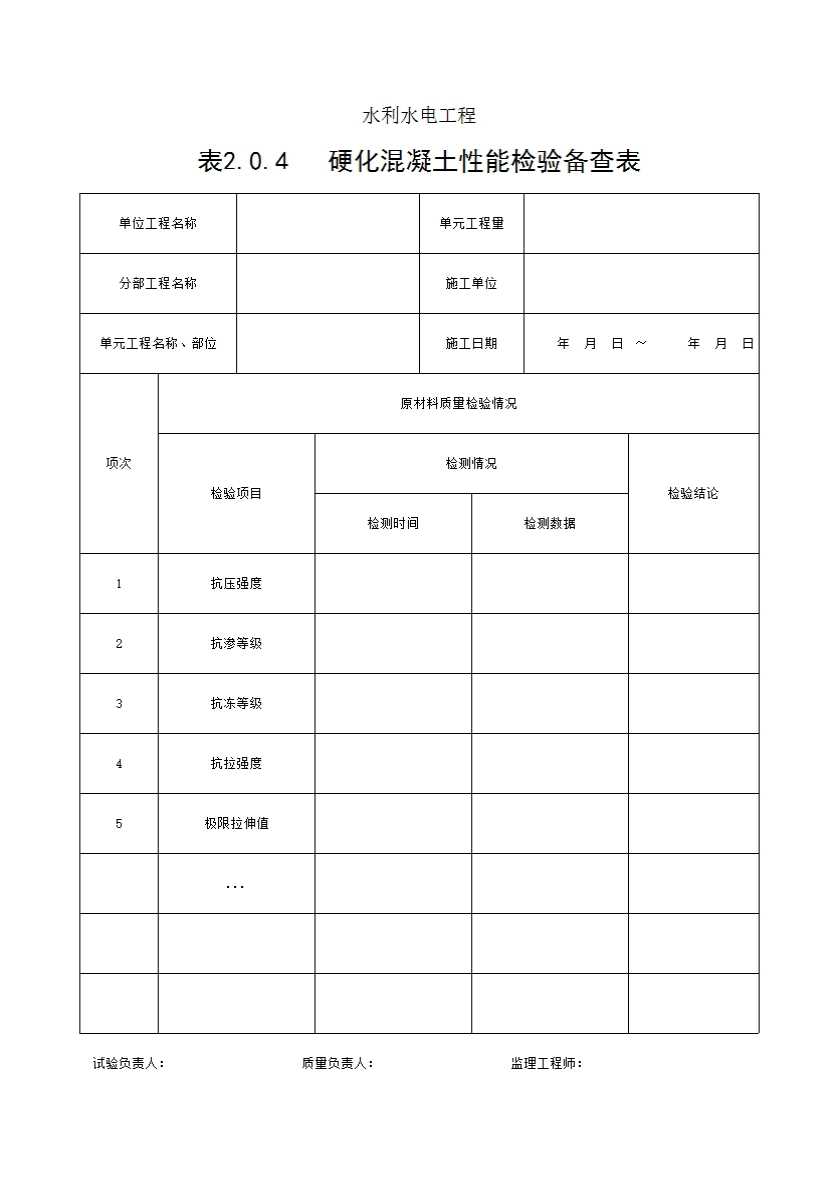 水利水电工程

表2.0.4　硬化混凝土性能检验备查表

| 单位工程名称 | | 单元工程量 | |
|---|---|---|---|
| 分部工程名称 | | 施工单位 | |
| 单元工程名称、部位 | | 施工日期 | 年　月　日 ～　　年　月　日 |

| 项次 | 原材料质量检验情况 | | | |
|---|---|---|---|---|
| | 检验项目 | 检测情况 | | 检验结论 |
| | | 检测时间 | 检测数据 | |
| 1 | 抗压强度 | | | |
| 2 | 抗渗等级 | | | |
| 3 | 抗冻等级 | | | |
| 4 | 抗拉强度 | | | |
| 5 | 极限拉伸值 | | | |
| | … | | | |
| | | | | |
| | | | | |

试验负责人：　　　　质量负责人：　　　　监理工程师：